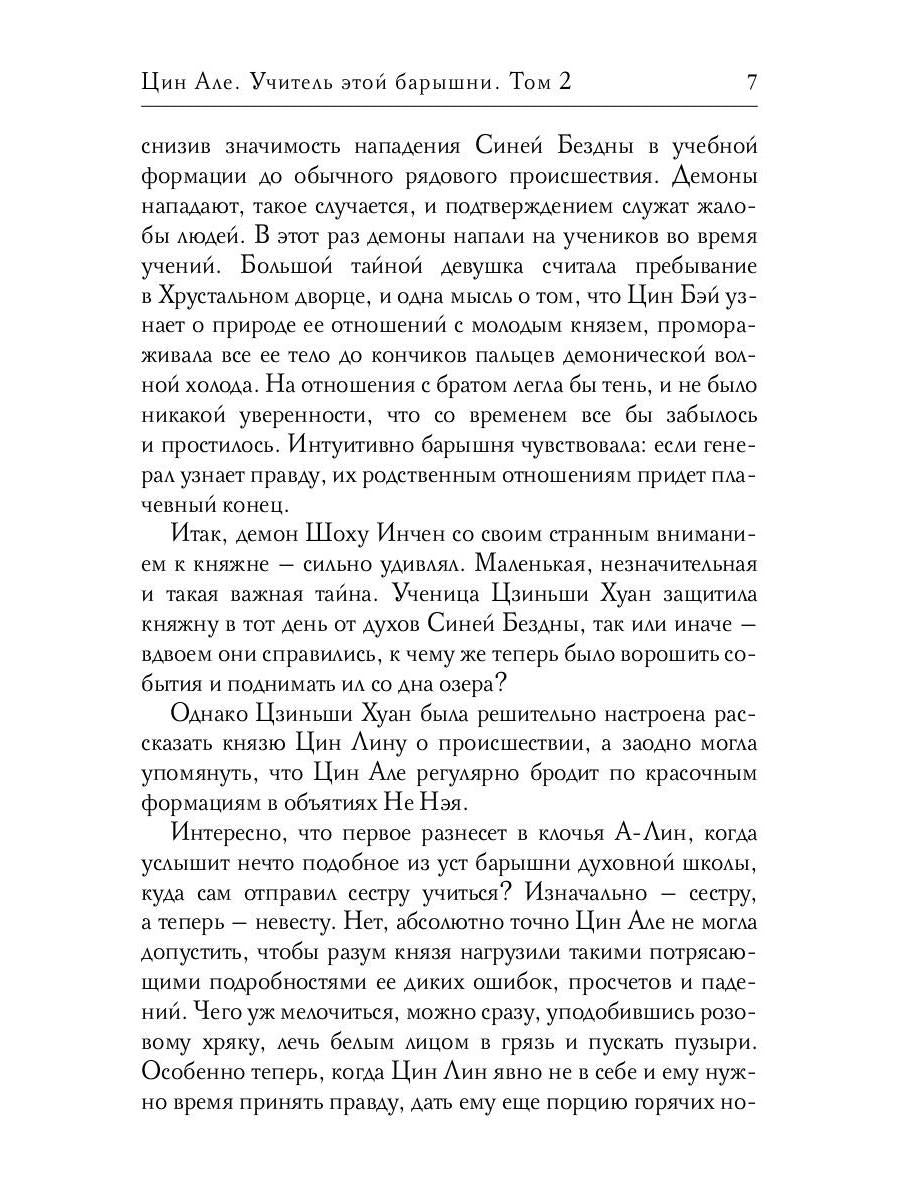 Цин Але. Учитель этой барышни. Том 2 7

снизив значимость нападения Синей Бездны в учебной формации до обычного рядового происшествия. Демоны нападают, такое случается, и подтверждением служат жалобы людей. В этот раз демоны напали на учеников во время учений. Большой тайной девушка считала пребывание в Хрустальном дворце, и одна мысль о том, что Цин Бэй узнает о природе ее отношений с молодым князем, промораживала все ее тело до кончиков пальцев демонической волной холода. На отношения с братом легла бы тень, и не было никакой уверенности, что со временем все бы забылось и простилось. Интуитивно барышня чувствовала: если генерал узнает правду, их родственным отношениям придет плачевный конец.

Итак, демон Шоху Инчен со своим странным вниманием к княжне — сильно удивлял. Маленькая, незначительная и такая важная тайна. Ученица Цзиньши Хуан защитила княжну в тот день от духов Синей Бездны, так или иначе — вдвоем они справились, к чему же теперь было ворошить события и поднимать ил со дна озера?

Однако Цзиньши Хуан была решительно настроена рассказать князю Цин Лину о происшествии, а заодно могла упомянуть, что Цин Але регулярно бродит по красочным формациям в объятиях Не Нэя.

Интересно, что первое разнесет в клочья А-Лин, когда услышит нечто подобное из уст барышни духовной школы, куда сам отправил сестру учиться? Изначально — сестру, а теперь — невесту. Нет, абсолютно точно Цин Але не могла допустить, чтобы разум князя нагрузили такими потрясающими подробностями ее диких ошибок, просчетов и падений. Чего уж мелочиться, можно сразу, уподобившись розовому хряку, лечь белым лицом в грязь и пускать пузыри. Особенно теперь, когда Цин Лин явно не в себе и ему нужно время принять правду, дать ему еще порцию горячих но-